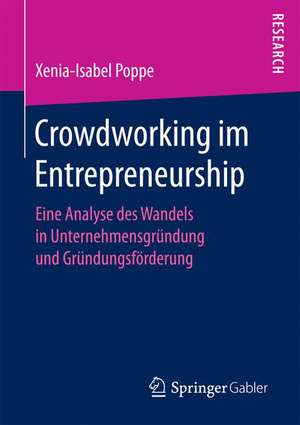 RESEARCH

Xenia-Isabel Poppe

Crowdworking im Entrepreneurship

Eine Analyse des Wandels in Unternehmensgründung und Gründungsförderung

Springer Gabler